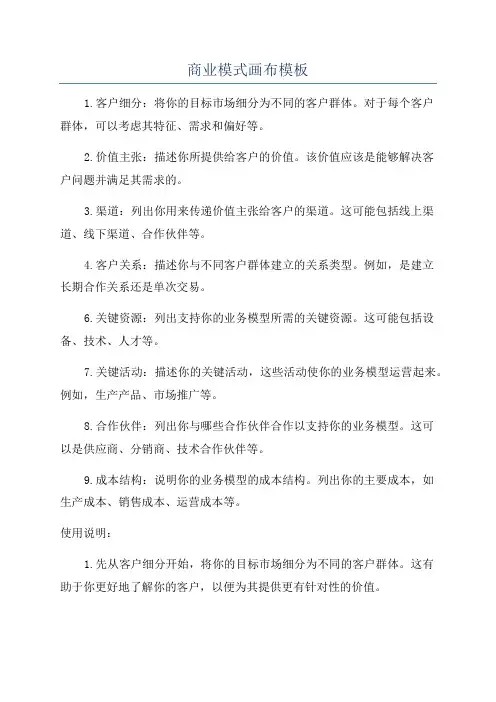 商业模式画布模板

1.客户细分：将你的目标市场细分为不同的客户群体。对于每个客户群体，可以考虑其特征、需求和偏好等。

2.价值主张：描述你所提供给客户的价值。该价值应该是能够解决客户问题并满足其需求的。

3.渠道：列出你用来传递价值主张给客户的渠道。这可能包括线上渠道、线下渠道、合作伙伴等。

4.客户关系：描述你与不同客户群体建立的关系类型。例如，是建立长期合作关系还是单次交易。

6.关键资源：列出支持你的业务模型所需的关键资源。这可能包括设备、技术、人才等。

7.关键活动：描述你的关键活动，这些活动使你的业务模型运营起来。例如，生产产品、市场推广等。

8.合作伙伴：列出你与哪些合作伙伴合作以支持你的业务模型。这可以是供应商、分销商、技术合作伙伴等。

9.成本结构：说明你的业务模型的成本结构。列出你的主要成本，如生产成本、销售成本、运营成本等。

使用说明：

1.先从客户细分开始，将你的目标市场细分为不同的客户群体。这有助于你更好地了解你的客户，以便为其提供更有针对性的价值。